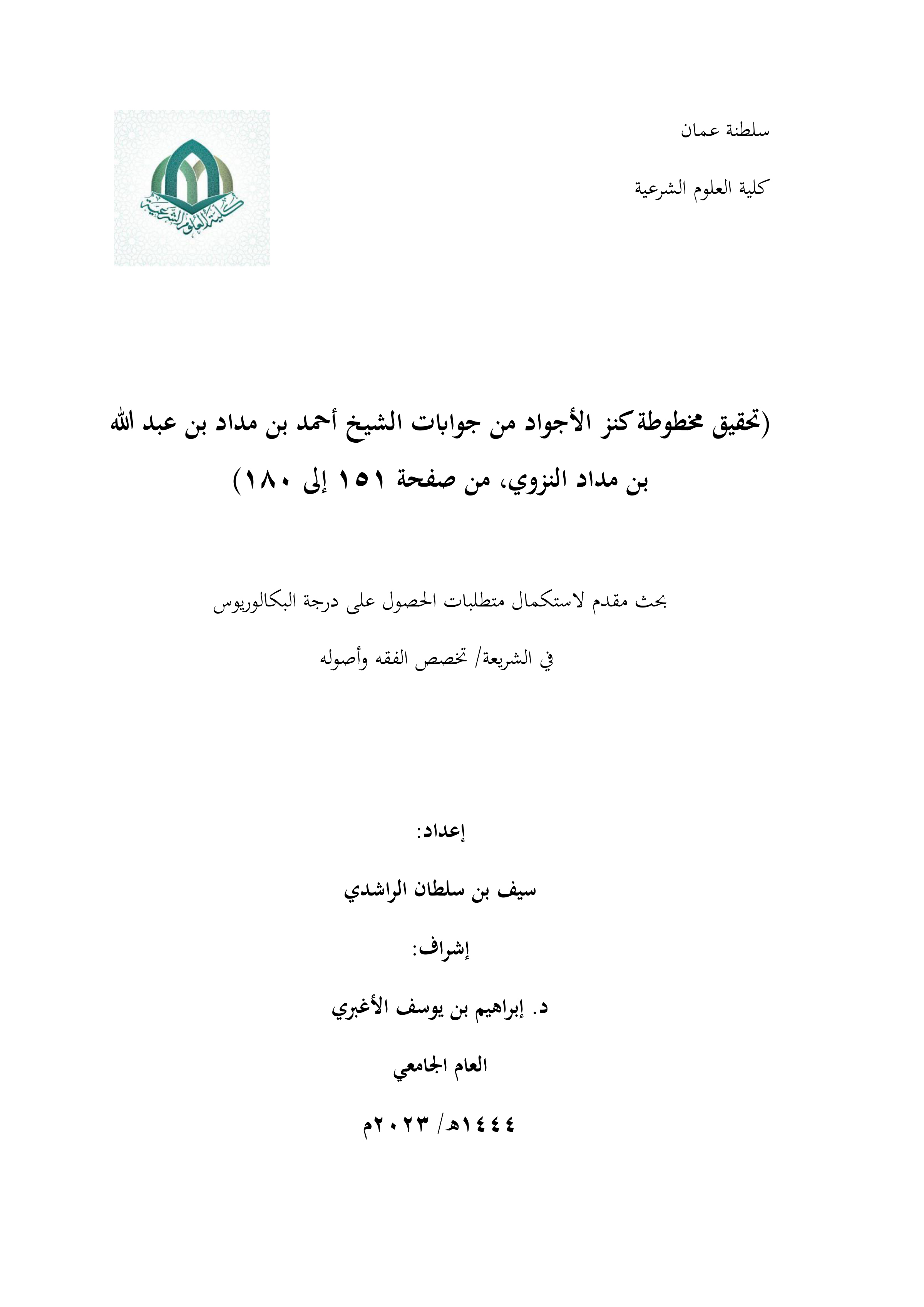 سلطنة عمان

كلية العلوم الشرعية

كلية العلوم الشرعية

(تحقيق مخطوطة كنز الأجواد من جوابات الشيخ أحمد بن مداد بن عبد الله بن مداد النزوي، من صفحة ١٥١ إلى ١٨٠)

بحث مقدم لاستكمال متطلبات الحصول على درجة البكالوريوس

في الشريعة/ تخصص الفقه وأصوله

إعداد:

سيف بن سلطان الراشدي

إشراف:

د. إبراهيم بن يوسف الأغبري

العام الجامعي

١٤٤٤هـ/ ٢٠٢٣م